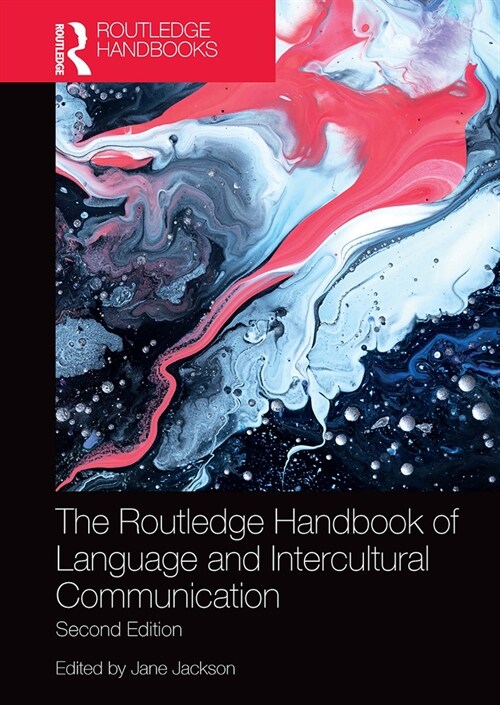 ROUTLEDGE

ROUTLEDGE HANDBOOKS

The Routledge Handbook of Language and Intercultural Communication

Second Edition

Edited by Jane Jackson